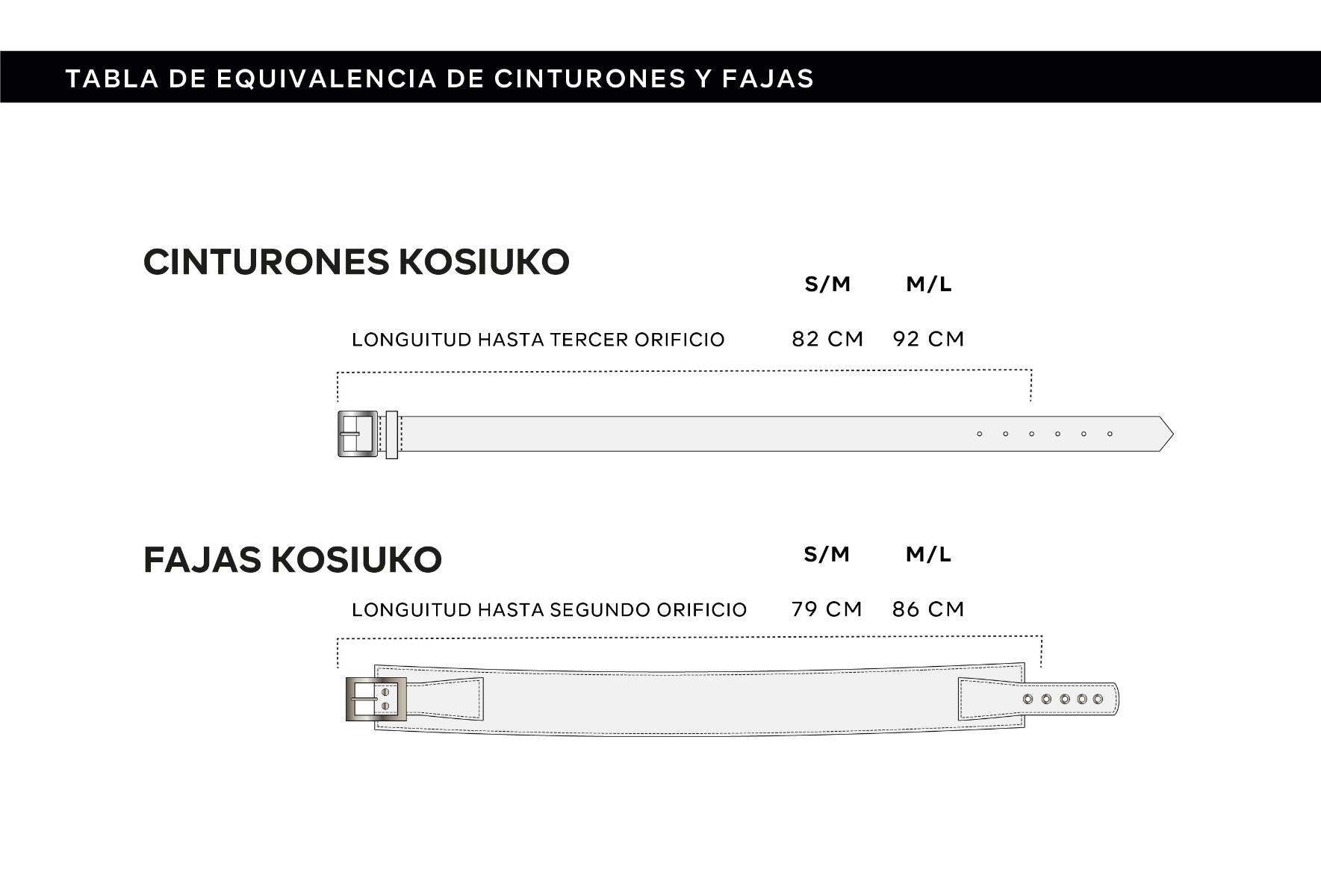 TABLA DE EQUIVALENCIA DE CINTURONES Y FAJAS

CINTURONES KOSIUKO

|  | S/M | M/L |
|---|---|---|
| LONGUITUD HASTA TERCER ORIFICIO | 82 CM | 92 CM |

FAJAS KOSIUKO

|  | S/M | M/L |
|---|---|---|
| LONGUITUD HASTA SEGUNDO ORIFICIO | 79 CM | 86 CM |